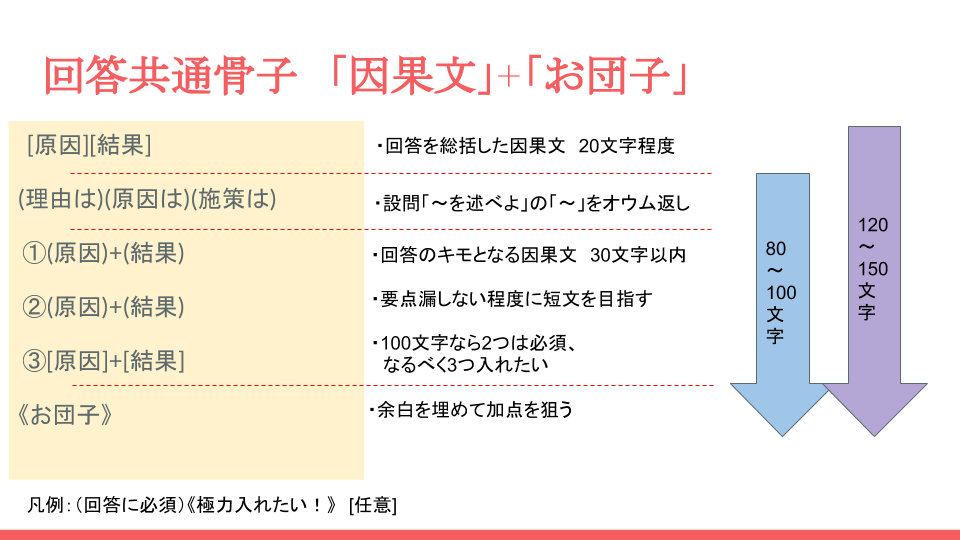 回答共通骨子 「因果文」+「お団子」

[原因][結果]

(理由は)(原因は)(施策は)

①(原因)+(結果)

②(原因)+(結果)

③[原因]+[結果]

《お団子》

・回答を総括した因果文 20文字程度

・設問「～を述べよ」の「～」をオウム返し

・回答のキモとなる因果文 30文字以内

・要点漏しない程度に短文を目指す

・100文字なら2つは必須、
なるべく3つ入れたい

・余白を埋めて加点を狙う

80
～
100
文
字

120
～
150
文
字

凡例:(回答に必須)《極力入れたい!》 [任意]